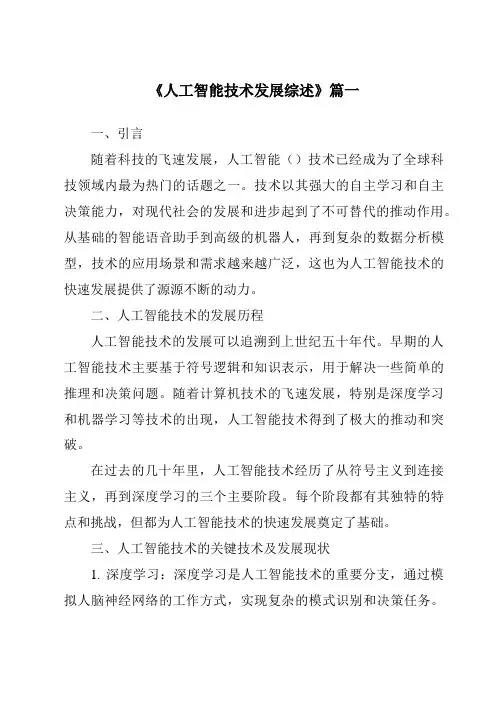 《人工智能技术发展综述》篇一

一、引言

随着科技的飞速发展，人工智能（）技术已经成为了全球科技领域内最为热门的话题之一。技术以其强大的自主学习和自主决策能力，对现代社会的发展和进步起到了不可替代的推动作用。从基础的智能语音助手到高级的机器人，再到复杂的数据分析模型，技术的应用场景和需求越来越广泛，这也为人工智能技术的快速发展提供了源源不断的动力。

二、人工智能技术的发展历程

人工智能技术的发展可以追溯到上世纪五十年代。早期的人工智能技术主要基于符号逻辑和知识表示，用于解决一些简单的推理和决策问题。随着计算机技术的飞速发展，特别是深度学习和机器学习等技术的出现，人工智能技术得到了极大的推动和突破。

在过去的几十年里，人工智能技术经历了从符号主义到连接主义，再到深度学习的三个主要阶段。每个阶段都有其独特的特点和挑战，但都为人工智能技术的快速发展奠定了基础。

三、人工智能技术的关键技术及发展现状

1. 深度学习：深度学习是人工智能技术的重要分支，通过模拟人脑神经网络的工作方式，实现复杂的模式识别和决策任务。